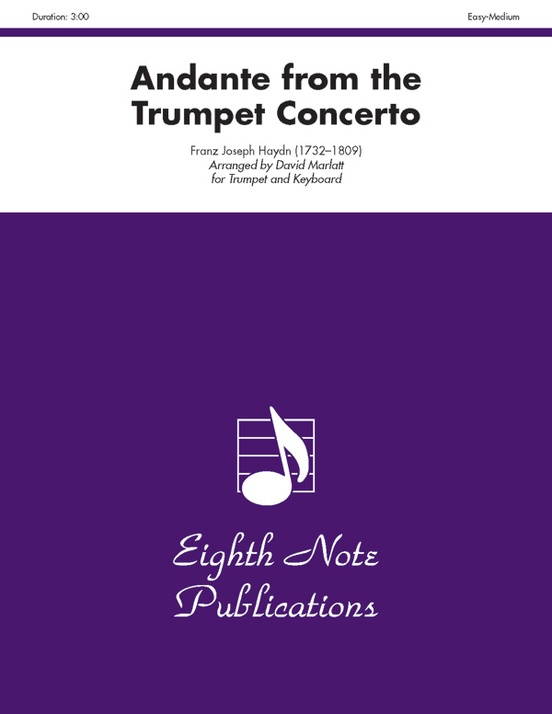 Duration: 3:00

Easy-Medium

Andante from the Trumpet Concerto

Franz Joseph Haydn (1732–1809)
Arranged by David Marlatt
for Trumpet and Keyboard

Eighth Note Publications